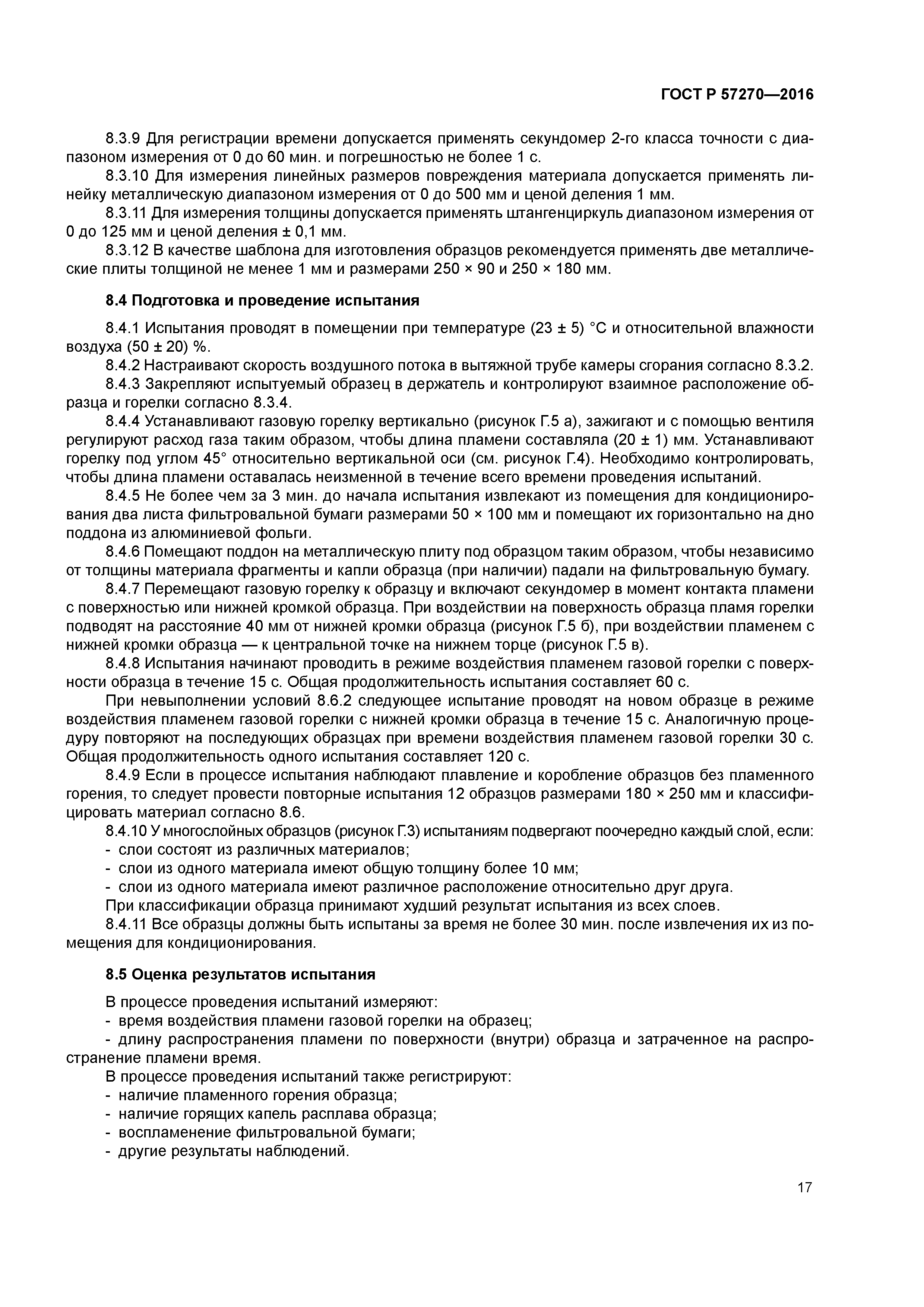 ГОСТ Р 57270—2016

8.3.9 Для регистрации времени допускается применять секундомер 2-го класса точности с диапазоном измерения от 0 до 60 мин. и погрешностью не более 1 с.

8.3.10 Для измерения линейных размеров повреждения материала допускается применять линейку металлическую диапазоном измерения от 0 до 500 мм и ценой деления 1 мм.

8.3.11 Для измерения толщины допускается применять штангенциркуль диапазоном измерения от 0 до 125 мм и ценой деления ± 0,1 мм.

8.3.12 В качестве шаблона для изготовления образцов рекомендуется применять две металлические плиты толщиной не менее 1 мм и размерами 250 × 90 и 250 × 180 мм.

8.4 Подготовка и проведение испытания

8.4.1 Испытания проводят в помещении при температуре (23 ± 5) °С и относительной влажности воздуха (50 ± 20) %.

8.4.2 Настраивают скорость воздушного потока в вытяжной трубе камеры сгорания согласно 8.3.2.

8.4.3 Закрепляют испытуемый образец в держатель и контролируют взаимное расположение образца и горелки согласно 8.3.4.

8.4.4 Устанавливают газовую горелку вертикально (рисунок Г.5 а), зажигают и с помощью вентиля регулируют расход газа таким образом, чтобы длина пламени составляла (20 ± 1) мм. Устанавливают горелку под углом 45° относительно вертикальной оси (см. рисунок Г.4). Необходимо контролировать, чтобы длина пламени оставалась неизменной в течение всего времени проведения испытаний.

8.4.5 Не более чем за 3 мин. до начала испытания извлекают из помещения для кондиционирования два листа фильтровальной бумаги размерами 50 × 100 мм и помещают их горизонтально на дно поддона из алюминиевой фольги.

8.4.6 Помещают поддон на металлическую плиту под образцом таким образом, чтобы независимо от толщины материала фрагменты и капли образца (при наличии) падали на фильтровальную бумагу.

8.4.7 Перемещают газовую горелку к образцу и включают секундомер в момент контакта пламени с поверхностью или нижней кромкой образца. При воздействии на поверхность образца пламя горелки подводят на расстояние 40 мм от нижней кромки образца (рисунок Г.5 б), при воздействии пламенем с нижней кромки образца — к центральной точке на нижнем торце (рисунок Г.5 в).

8.4.8 Испытания начинают проводить в режиме воздействия пламенем газовой горелки с поверхности образца в течение 15 с. Общая продолжительность испытания составляет 60 с.

При невыполнении условий 8.6.2 следующее испытание проводят на новом образце в режиме воздействия пламенем газовой горелки с нижней кромки образца в течение 15 с. Аналогичную процедуру повторяют на последующих образцах при времени воздействия пламенем газовой горелки 30 с. Общая продолжительность одного испытания составляет 120 с.

8.4.9 Если в процессе испытания наблюдают плавление и коробление образцов без пламенного горения, то следует провести повторные испытания 12 образцов размерами 180 × 250 мм и классифицировать материал согласно 8.6.

8.4.10 У многослойных образцов (рисунок Г.3) испытаниям подвергают поочередно каждый слой, если:
- слои состоят из различных материалов;
- слои из одного материала имеют общую толщину более 10 мм;
- слои из одного материала имеют различное расположение относительно друг друга.

При классификации образца принимают худший результат испытания из всех слоев.

8.4.11 Все образцы должны быть испытаны за время не более 30 мин. после извлечения их из помещения для кондиционирования.

8.5 Оценка результатов испытания

В процессе проведения испытаний измеряют:
- время воздействия пламени газовой горелки на образец;
- длину распространения пламени по поверхности (внутри) образца и затраченное на распространение пламени время.

В процессе проведения испытаний также регистрируют:
- наличие пламенного горения образца;
- наличие горящих капель расплава образца;
- воспламенение фильтровальной бумаги;
- другие результаты наблюдений.

17